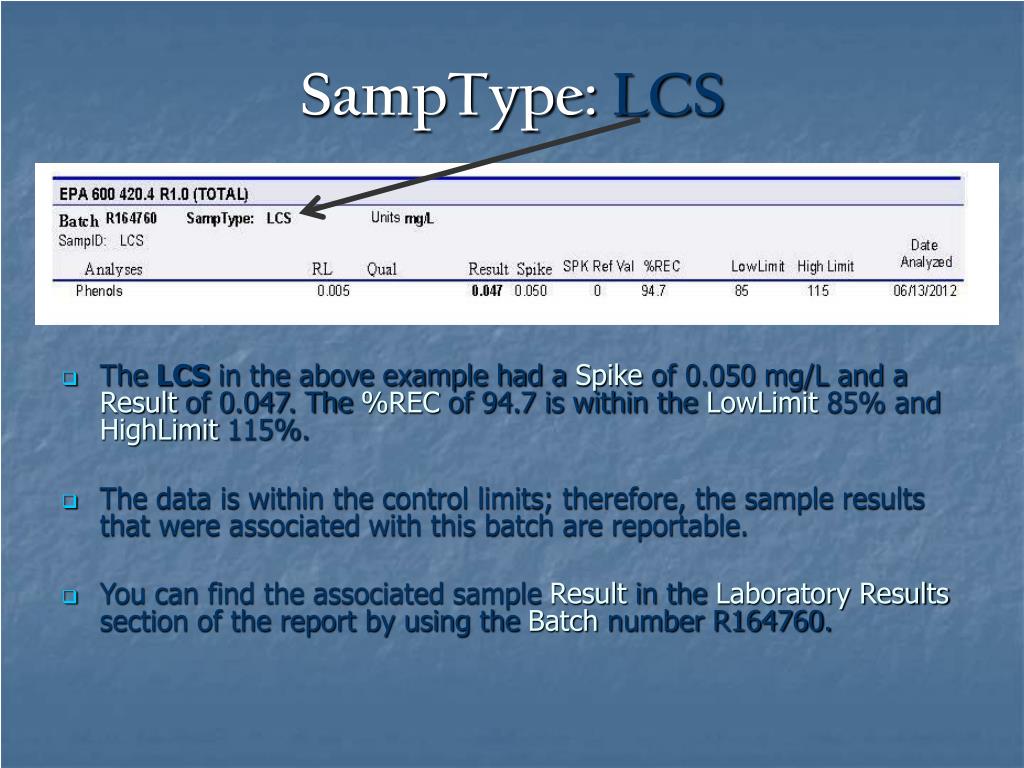 SampType: LCS

EPA 600 420.4 R1.0 (TOTAL)
Batch R164760 SampType: LCS Units mg/L
SampID: LCS

| Analyses | RL | Qual | Result | Spike | SPK Ref Val | %REC | LowLimit | High Limit | Date Analyzed |
|---|---|---|---|---|---|---|---|---|---|
| Phenols | 0.005 | | 0.047 | 0.050 | 0 | 94.7 | 85 | 115 | 06/13/2012 |

The LCS in the above example had a Spike of 0.050 mg/L and a Result of 0.047. The %REC of 94.7 is within the LowLimit 85% and HighLimit 115%.

The data is within the control limits; therefore, the sample results that were associated with this batch are reportable.

You can find the associated sample Result in the Laboratory Results section of the report by using the Batch number R164760.